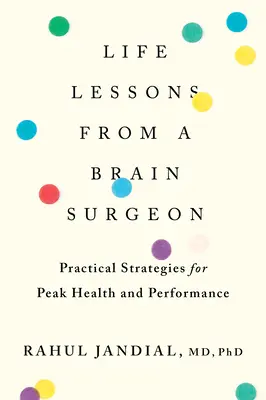 LIFE LESSONS FROM A BRAIN SURGEON

Practical Strategies for Peak Health and Performance

RAHUL JANDIAL, MD, PhD